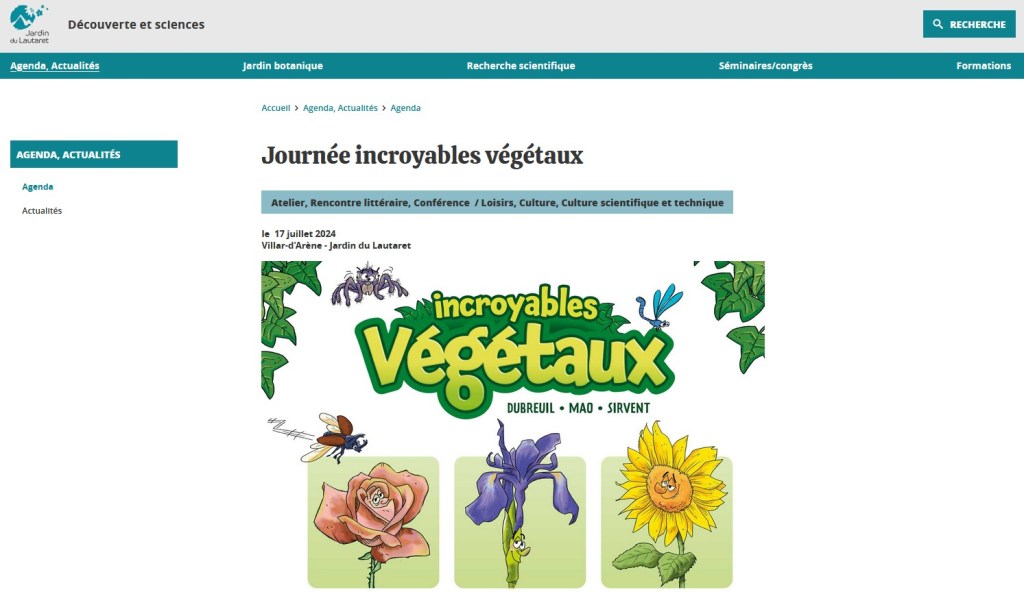 Jardin du Lautaret

Découverte et sciences

RECHERCHE

Agenda, Actualités
Jardin botanique
Recherche scientifique
Séminaires/congrès
Formations

Accueil > Agenda, Actualités > Agenda

AGENDA, ACTUALITÉS

Agenda

Actualités

Journée incroyables végétaux

Atelier, Rencontre littéraire, Conférence / Loisirs, Culture, Culture scientifique et technique

le 17 juillet 2024
Villar-d'Arène - Jardin du Lautaret

incroyables Végétaux

DUBREUIL • MAO • SIRVENT